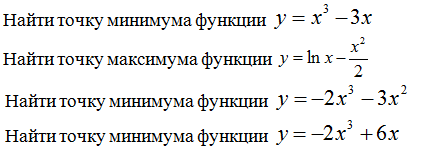 Найти точку минимума функции $y = x^3 - 3x$

Найти точку максимума функции $y = \ln x - \frac{x^2}{2}$

Найти точку минимума функции $y = -2x^3 - 3x^2$

Найти точку минимума функции $y = -2x^3 + 6x$